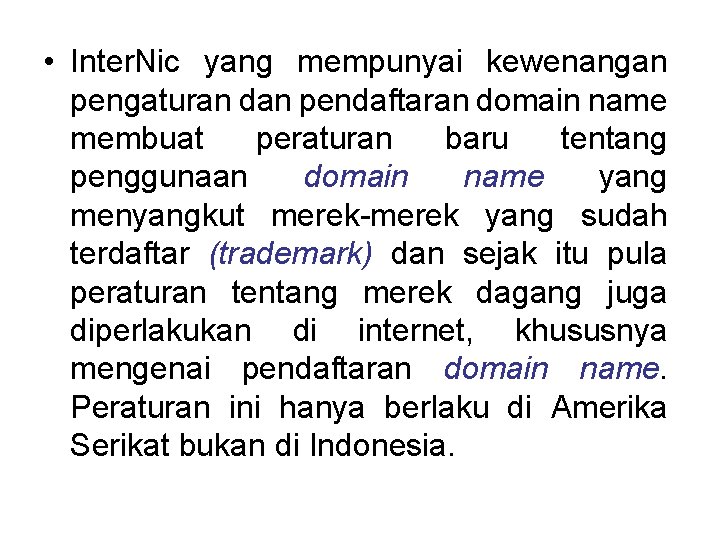 • InterNic yang mempunyai kewenangan pengaturan dan pendaftaran domain name membuat peraturan baru tentang penggunaan domain name yang menyangkut merek-merek yang sudah terdaftar (trademark) dan sejak itu pula peraturan tentang merek dagang juga diperlakukan di internet, khususnya mengenai pendaftaran domain name. Peraturan ini hanya berlaku di Amerika Serikat bukan di Indonesia.